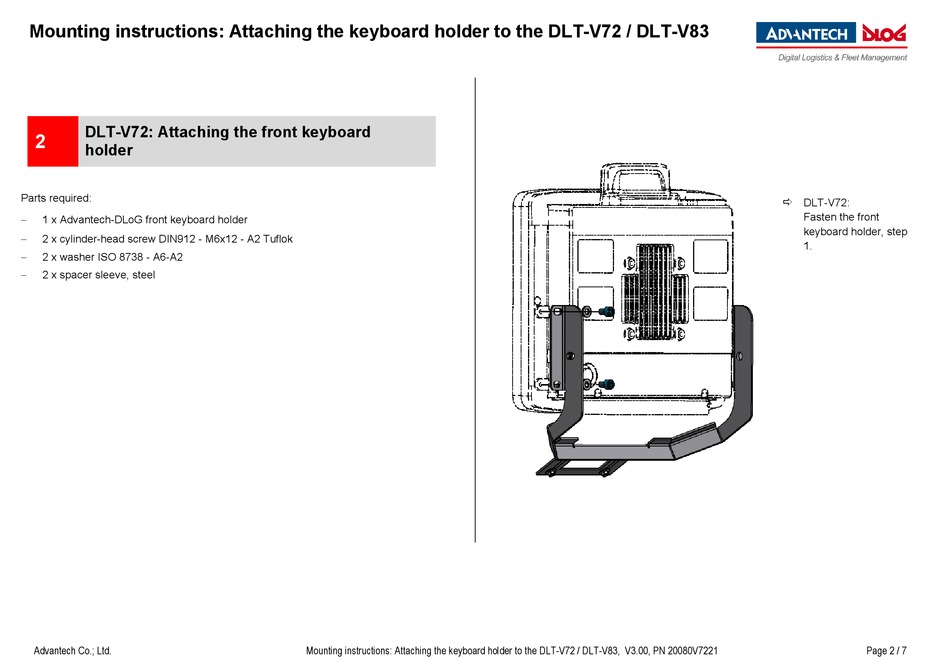 Mounting instructions: Attaching the keyboard holder to the DLT-V72 / DLT-V83

ADVANTECH DLOG
Digital Logistics & Fleet Management

2 DLT-V72: Attaching the front keyboard holder

Parts required:
– 1 x Advantech-DLoG front keyboard holder
– 2 x cylinder-head screw DIN912 - M6x12 - A2 Tuflok
– 2 x washer ISO 8738 - A6-A2
– 2 x spacer sleeve, steel

⇨ DLT-V72: Fasten the front keyboard holder, step 1.

Advantech Co.; Ltd.
Mounting instructions: Attaching the keyboard holder to the DLT-V72 / DLT-V83, V3.00, PN 20080V7221
Page 2 / 7